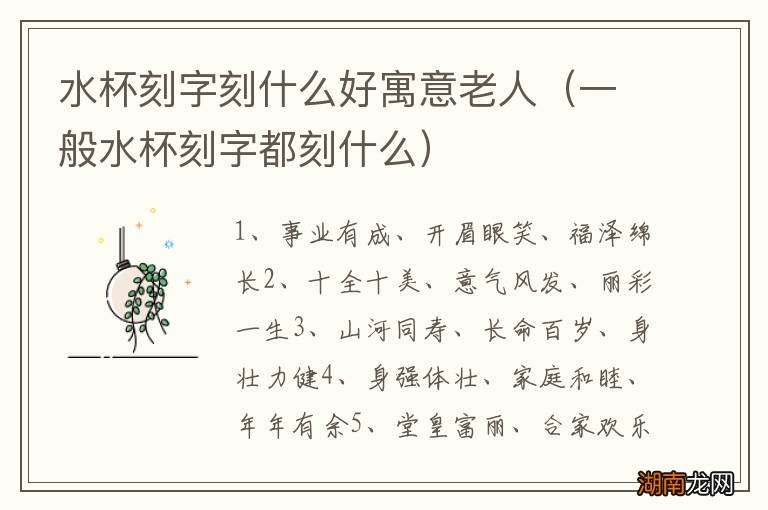 水杯刻字刻什么好寓意老人（一般水杯刻字都刻什么）

1、事业有成、开眉眼笑、福泽绵长2、十全十美、意气风发、丽彩一生3、山河同寿、长命百岁、身壮力健4、身强体壮、家庭和睦、年年有余5、堂皇富丽、合家欢乐

湖南龙网